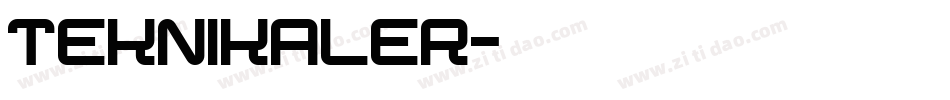 TEKNIKALER-

www.zitidao.com www.zitidao.com www.zitidao.com www.zitidao.com